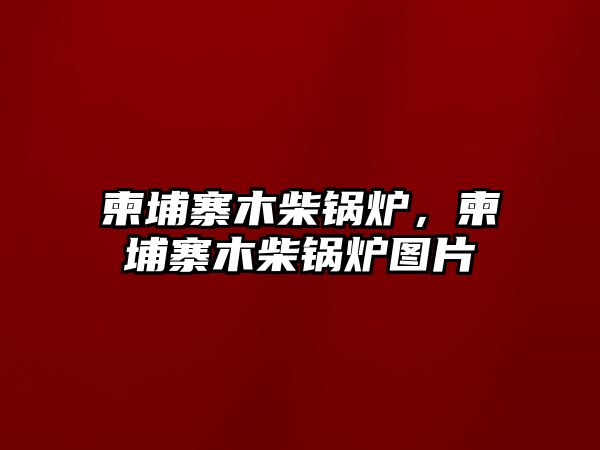 柬埔寨木柴锅炉，柬埔寨木柴锅炉图片